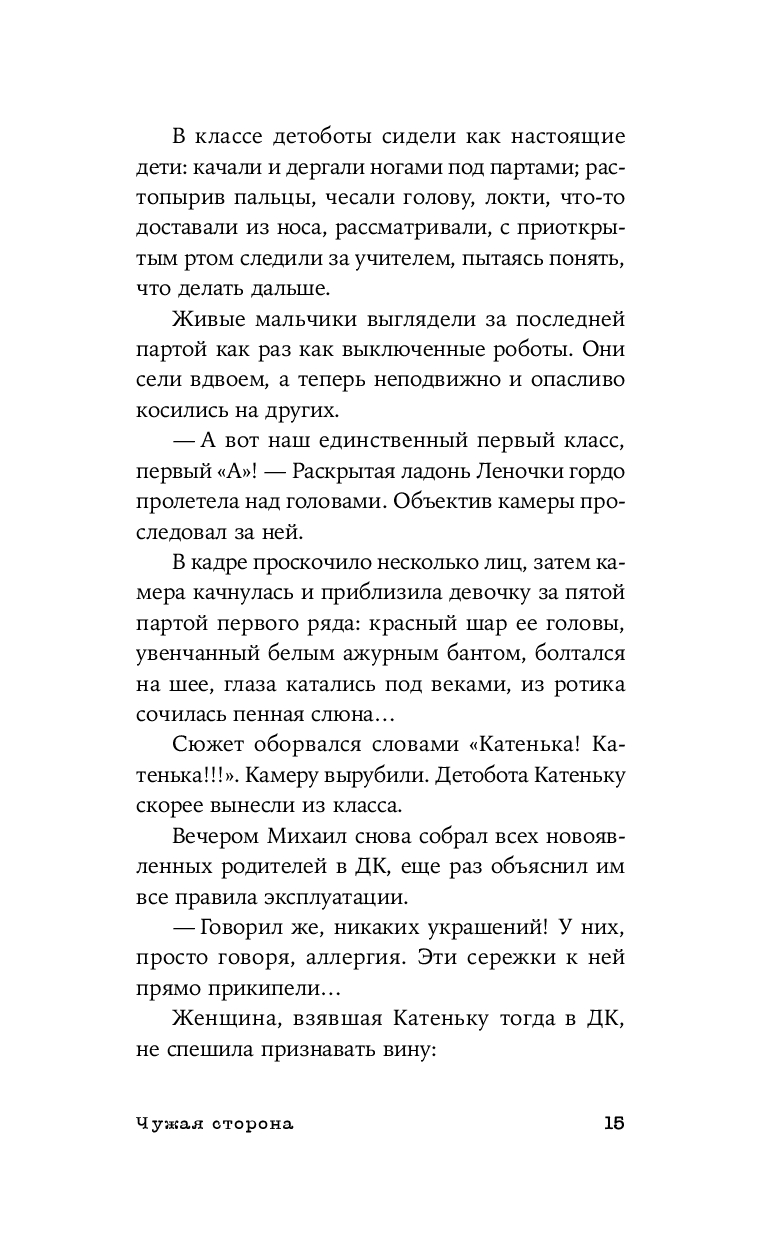 В классе детоботы сидели как настоящие дети: качали и дергали ногами под партами; растопырив пальцы, чесали голову, локти, что-то доставали из носа, рассматривали, с приоткрытым ртом следили за учителем, пытаясь понять, что делать дальше.

Живые мальчики выглядели за последней партой как раз как выключенные роботы. Они сели вдвоем, а теперь неподвижно и опасливо косились на других.

— А вот наш единственный первый класс, первый «А»! — Раскрытая ладонь Леночки гордо пролетела над головами. Объектив камеры проследовал за ней.

В кадре проскочило несколько лиц, затем камера качнулась и приблизила девочку за пятой партой первого ряда: красный шар ее головы, увенчанный белым ажурным бантом, болтался на шее, глаза катались под веками, из ротика сочилась пенная слюна…

Сюжет оборвался словами «Катенька! Катенька!!!». Камеру вырубили. Детобота Катеньку скорее вынесли из класса.

Вечером Михаил снова собрал всех новоявленных родителей в ДК, еще раз объяснил им все правила эксплуатации.

— Говорил же, никаких украшений! У них, просто говоря, аллергия. Эти сережки к ней прямо прикипели…

Женщина, взявшая Катеньку тогда в ДК, не спешила признавать вину:

Чужая сторона 15